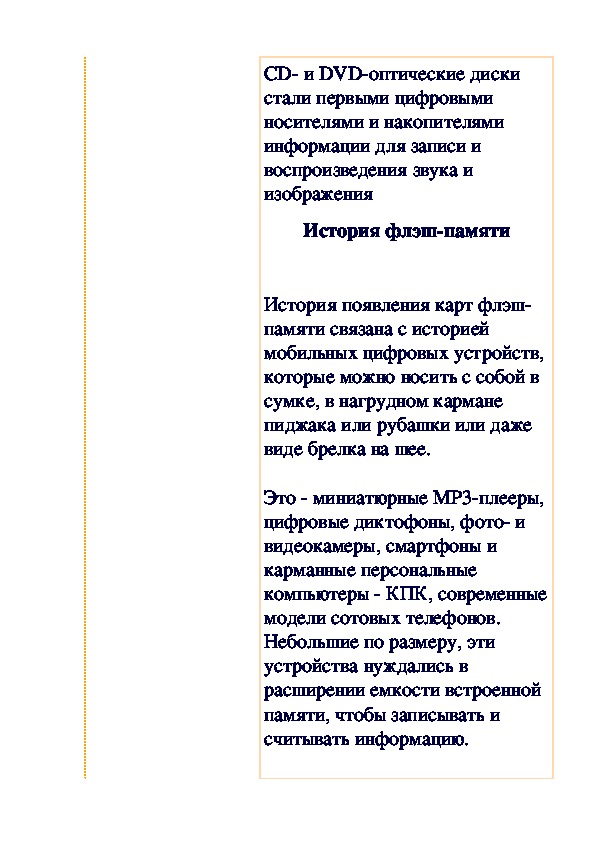 CD- и DVD-оптические диски стали первыми цифровыми носителями и накопителями информации для записи и воспроизведения звука и изображения

История флэш-памяти

История появления карт флэш-памяти связана с историей мобильных цифровых устройств, которые можно носить с собой в сумке, в нагрудном кармане пиджака или рубашки или даже виде брелка на шее.

Это - миниатюрные MP3-плееры, цифровые диктофоны, фото- и видеокамеры, смартфоны и карманные персональные компьютеры - КПК, современные модели сотовых телефонов. Небольшие по размеру, эти устройства нуждались в расширении емкости встроенной памяти, чтобы записывать и считывать информацию.